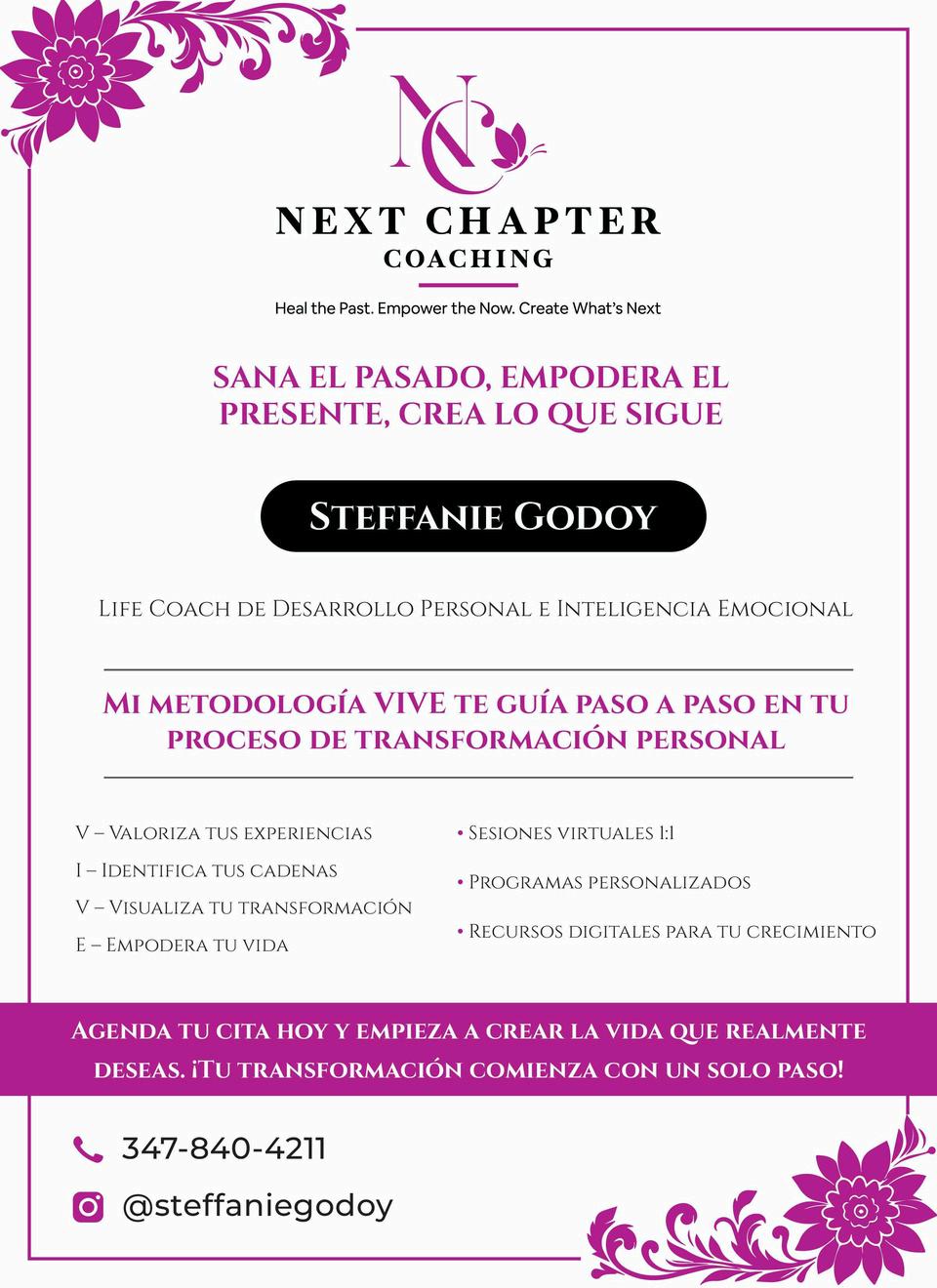 NC

NEXT CHAPTER
COACHING

Heal the Past. Empower the Now. Create What's Next

SANA EL PASADO, EMPODERA EL PRESENTE, CREA LO QUE SIGUE

Steffanie Godoy

Life Coach de Desarrollo Personal e Inteligencia Emocional

Mi metodología VIVE te guía paso a paso en tu proceso de transformación personal

V – Valoriza tus experiencias
I – Identifica tus cadenas
V – Visualiza tu transformación
E – Empodera tu vida

• Sesiones virtuales 1:1
• Programas personalizados
• Recursos digitales para tu crecimiento

Agenda tu cita hoy y empieza a crear la vida que realmente deseas. ¡Tu transformación comienza con un solo paso!

347-840-4211

@steffaniegodoy